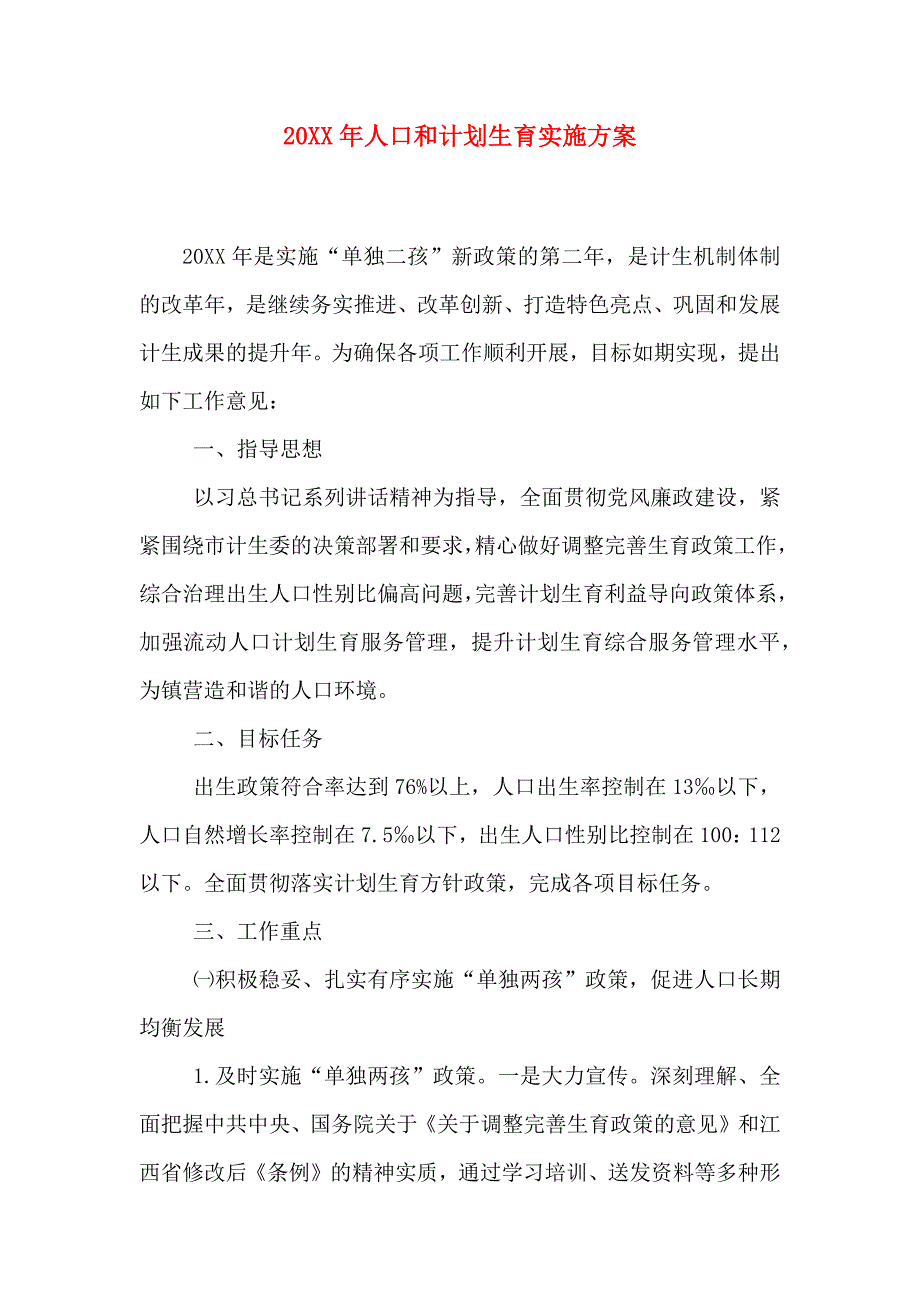 20XX 年人口和计划生育实施方案

20XX 年是实施“单独二孩”新政策的第二年，是计生机制体制的改革年，是继续务实推进、改革创新、打造特色亮点、巩固和发展计生成果的提升年。为确保各项工作顺利开展，目标如期实现，提出如下工作意见：

一、指导思想

以习总书记系列讲话精神为指导，全面贯彻党风廉政建设，紧紧围绕市计生委的决策部署和要求，精心做好调整完善生育政策工作，综合治理出生人口性别比偏高问题，完善计划生育利益导向政策体系，加强流动人口计划生育服务管理，提升计划生育综合服务管理水平，为镇营造和谐的人口环境。

二、目标任务

出生政策符合率达到 76%以上，人口出生率控制在 13‰以下，人口自然增长率控制在 7.5‰以下，出生人口性别比控制在 100：112 以下。全面贯彻落实计划生育方针政策，完成各项目标任务。

三、工作重点

㈠积极稳妥、扎实有序实施“单独两孩”政策，促进人口长期均衡发展

1.及时实施“单独两孩”政策。一是大力宣传。深刻理解、全面把握中共中央、国务院关于《关于调整完善生育政策的意见》和江西省修改后《条例》的精神实质，通过学习培训、送发资料等多种形